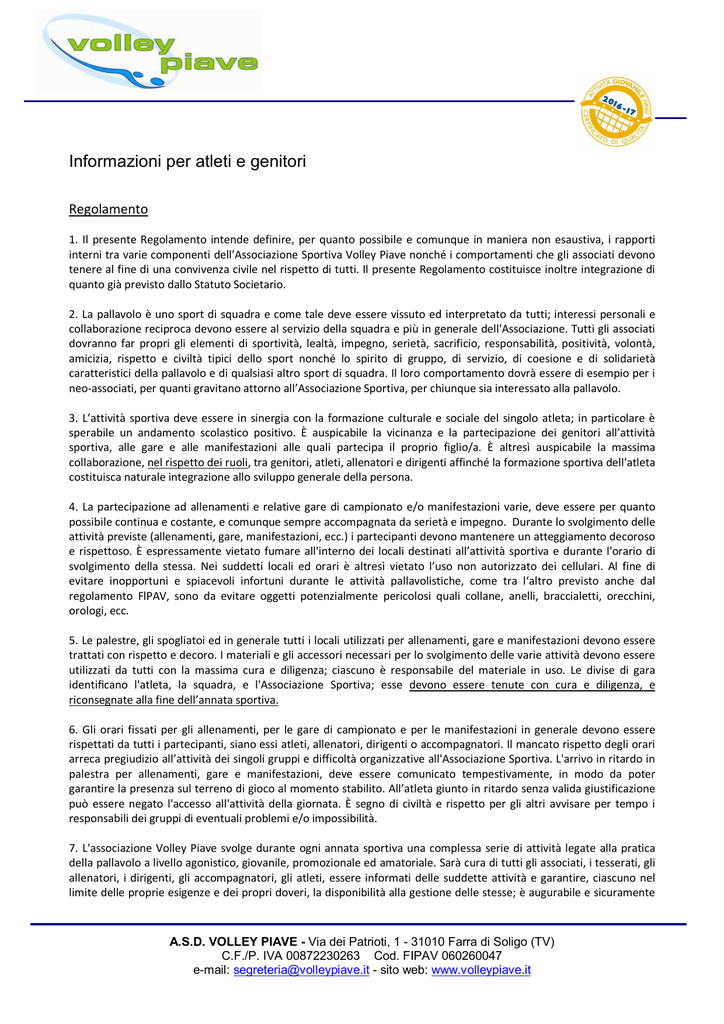 volley piave

ATTIVITÀ GIOVANILE FIPAV 2016-17 CERTIFICATO DI QUALITÀ

Informazioni per atleti e genitori

Regolamento

1. Il presente Regolamento intende definire, per quanto possibile e comunque in maniera non esaustiva, i rapporti interni tra varie componenti dell'Associazione Sportiva Volley Piave nonché i comportamenti che gli associati devono tenere al fine di una convivenza civile nel rispetto di tutti. Il presente Regolamento costituisce inoltre integrazione di quanto già previsto dallo Statuto Societario.

2. La pallavolo è uno sport di squadra e come tale deve essere vissuto ed interpretato da tutti; interessi personali e collaborazione reciproca devono essere al servizio della squadra e più in generale dell'Associazione. Tutti gli associati dovranno far propri gli elementi di sportività, lealtà, impegno, serietà, sacrificio, responsabilità, positività, volontà, amicizia, rispetto e civiltà tipici dello sport nonché lo spirito di gruppo, di servizio, di coesione e di solidarietà caratteristici della pallavolo e di qualsiasi altro sport di squadra. Il loro comportamento dovrà essere di esempio per i neo-associati, per quanti gravitano attorno all'Associazione Sportiva, per chiunque sia interessato alla pallavolo.

3. L'attività sportiva deve essere in sinergia con la formazione culturale e sociale del singolo atleta; in particolare è sperabile un andamento scolastico positivo. È auspicabile la vicinanza e la partecipazione dei genitori all'attività sportiva, alle gare e alle manifestazioni alle quali partecipa il proprio figlio/a. È altresì auspicabile la massima collaborazione, nel rispetto dei ruoli, tra genitori, atleti, allenatori e dirigenti affinché la formazione sportiva dell'atleta costituisca naturale integrazione allo sviluppo generale della persona.

4. La partecipazione ad allenamenti e relative gare di campionato e/o manifestazioni varie, deve essere per quanto possibile continua e costante, e comunque sempre accompagnata da serietà e impegno. Durante lo svolgimento delle attività previste (allenamenti, gare, manifestazioni, ecc.) i partecipanti devono mantenere un atteggiamento decoroso e rispettoso. È espressamente vietato fumare all'interno dei locali destinati all'attività sportiva e durante l'orario di svolgimento della stessa. Nei suddetti locali ed orari è altresì vietato l'uso non autorizzato dei cellulari. Al fine di evitare inopportuni e spiacevoli infortuni durante le attività pallavolistiche, come tra l'altro previsto anche dal regolamento FIPAV, sono da evitare oggetti potenzialmente pericolosi quali collane, anelli, braccialetti, orecchini, orologi, ecc.

5. Le palestre, gli spogliatoi ed in generale tutti i locali utilizzati per allenamenti, gare e manifestazioni devono essere trattati con rispetto e decoro. I materiali e gli accessori necessari per lo svolgimento delle varie attività devono essere utilizzati da tutti con la massima cura e diligenza; ciascuno è responsabile del materiale in uso. Le divise di gara identificano l'atleta, la squadra, e l'Associazione Sportiva; esse devono essere tenute con cura e diligenza, e riconsegnate alla fine dell'annata sportiva.

6. Gli orari fissati per gli allenamenti, per le gare di campionato e per le manifestazioni in generale devono essere rispettati da tutti i partecipanti, siano essi atleti, allenatori, dirigenti o accompagnatori. Il mancato rispetto degli orari arreca pregiudizio all'attività dei singoli gruppi e difficoltà organizzative all'Associazione Sportiva. L'arrivo in ritardo in palestra per allenamenti, gare e manifestazioni, deve essere comunicato tempestivamente, in modo da poter garantire la presenza sul terreno di gioco al momento stabilito. All'atleta giunto in ritardo senza valida giustificazione può essere negato l'accesso all'attività della giornata. È segno di civiltà e rispetto per gli altri avvisare per tempo i responsabili dei gruppi di eventuali problemi e/o impossibilità.

7. L'associazione Volley Piave svolge durante ogni annata sportiva una complessa serie di attività legate alla pratica della pallavolo a livello agonistico, giovanile, promozionale ed amatoriale. Sarà cura di tutti gli associati, i tesserati, gli allenatori, i dirigenti, gli accompagnatori, gli atleti, essere informati delle suddette attività e garantire, ciascuno nel limite delle proprie esigenze e dei propri doveri, la disponibilità alla gestione delle stesse; è augurabile e sicuramente

A.S.D. VOLLEY PIAVE - Via dei Patrioti, 1 - 31010 Farra di Soligo (TV)
C.F./P. IVA 00872230263 Cod. FIPAV 060260047
e-mail: segreteria@volleypiave.it - sito web: www.volleypiave.it